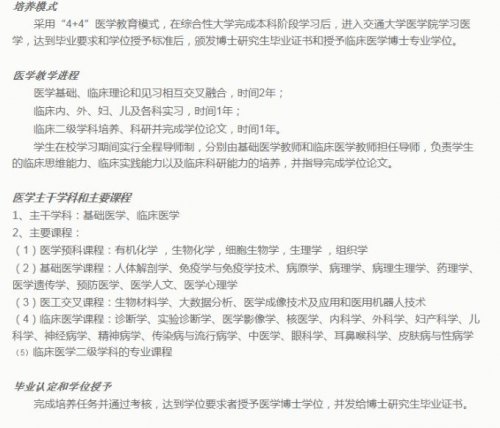 培养模式

采用“4+4”医学教育模式，在综合性大学完成本科阶段学习后，进入交通大学医学院学习医学，达到毕业要求和学位授予标准后，颁发博士研究生毕业证书和授予临床医学博士专业学位。

医学教学进程

医学基础、临床理论和见习相互交叉融合，时间2年；

临床内、外、妇、儿及各科实习，时间1年；

临床二级学科培养、科研并完成学位论文，时间1年。

学生在校学习期间实行全程导师制，分别由基础医学教师和临床医学教师担任导师，负责学生的临床思维能力、临床实践能力以及临床科研能力的培养，并指导完成学位论文。

医学主干学科和主要课程

1、主干学科：基础医学、临床医学

2、主要课程：

（1）医学预科课程：有机化学，生物化学，细胞生物学，生理学，组织学

（2）基础医学课程：人体解剖学、免疫学与免疫学技术、病原学、病理学、病理生理学、药理学、医学遗传学、预防医学、医学人文、医学心理学

（3）医工交叉课程：生物材料学、大数据分析、医学成像技术及应用和医用机器人技术

（4）临床医学课程：诊断学、实验诊断学、医学影像学、核医学、内科学、外科学、妇产科学、儿科学、神经病学、精神病学、传染病与流行病学、中医学、眼科学、耳鼻喉科学、皮肤病与性病学

（5）临床医学二级学科的专业课程

毕业认定和学位授予

完成培养任务并通过考核，达到学位要求者授予医学博士学位，并发给博士研究生毕业证书。